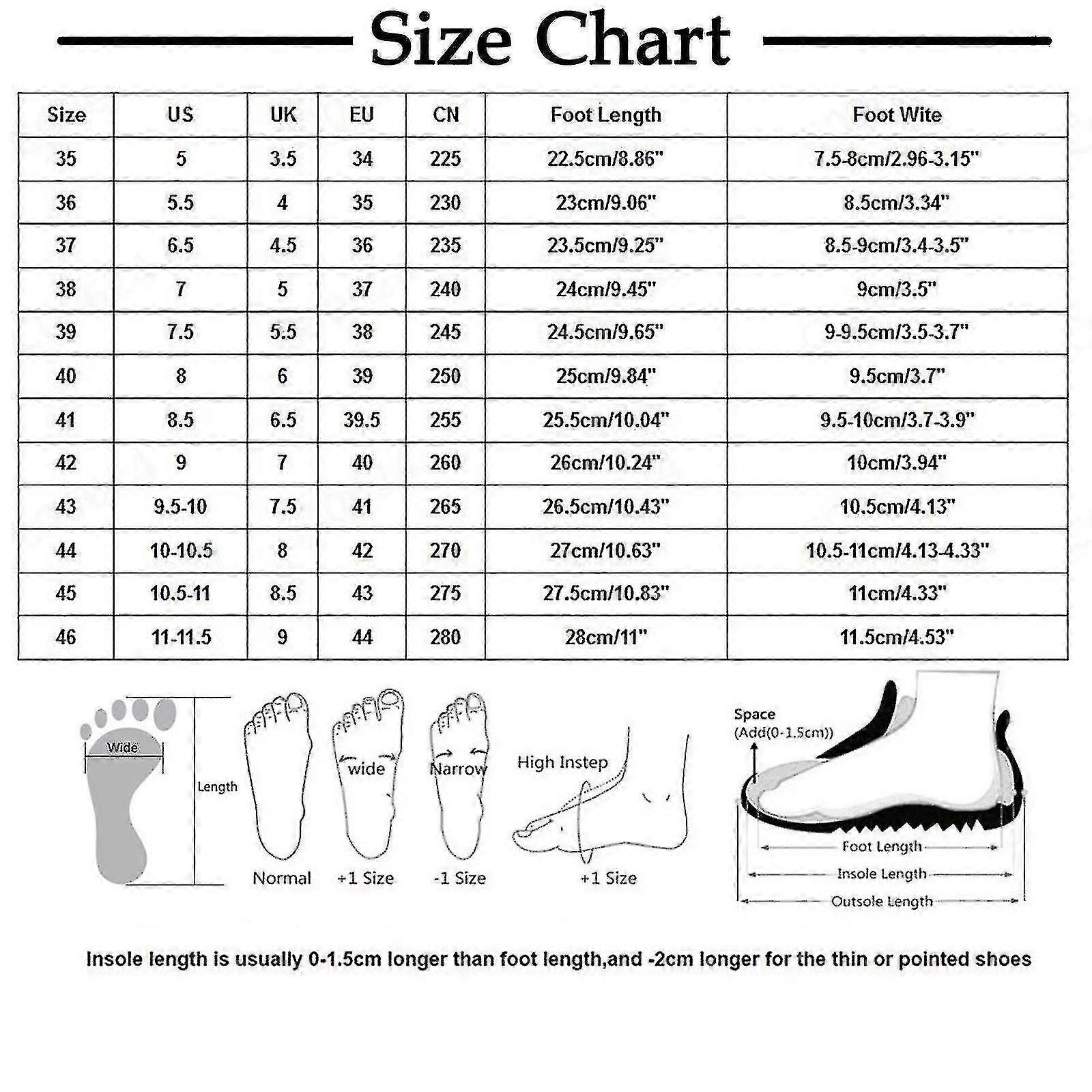 Size Chart

| Size | US | UK | EU | CN | Foot Length | Foot Wite |
|---|---|---|---|---|---|---|
| 35 | 5 | 3.5 | 34 | 225 | 22.5cm/8.86" | 7.5-8cm/2.96-3.15" |
| 36 | 5.5 | 4 | 35 | 230 | 23cm/9.06" | 8.5cm/3.34" |
| 37 | 6.5 | 4.5 | 36 | 235 | 23.5cm/9.25" | 8.5-9cm/3.4-3.5" |
| 38 | 7 | 5 | 37 | 240 | 24cm/9.45" | 9cm/3.5" |
| 39 | 7.5 | 5.5 | 38 | 245 | 24.5cm/9.65" | 9-9.5cm/3.5-3.7" |
| 40 | 8 | 6 | 39 | 250 | 25cm/9.84" | 9.5cm/3.7" |
| 41 | 8.5 | 6.5 | 39.5 | 255 | 25.5cm/10.04" | 9.5-10cm/3.7-3.9" |
| 42 | 9 | 7 | 40 | 260 | 26cm/10.24" | 10cm/3.94" |
| 43 | 9.5-10 | 7.5 | 41 | 265 | 26.5cm/10.43" | 10.5cm/4.13" |
| 44 | 10-10.5 | 8 | 42 | 270 | 27cm/10.63" | 10.5-11cm/4.13-4.33" |
| 45 | 10.5-11 | 8.5 | 43 | 275 | 27.5cm/10.83" | 11cm/4.33" |
| 46 | 11-11.5 | 9 | 44 | 280 | 28cm/11" | 11.5cm/4.53" |

Wide
Length
Normal
wide
+1 Size
Narrow
-1 Size
High Instep
+1 Size
Space
(Add(0-1.5cm))
Foot Length
Insole Length
Outsole Length

Insole length is usually 0-1.5cm longer than foot length,and -2cm longer for the thin or pointed shoes